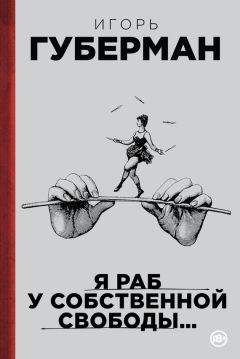 ИГОРЬ
ГУБЕРМАН

Я РАБ
У СОБСТВЕННОЙ
СВОБОДЫ...

18+